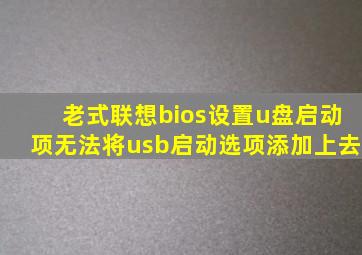 老式联想bios设置u盘启动项无法将usb启动选项添加上去